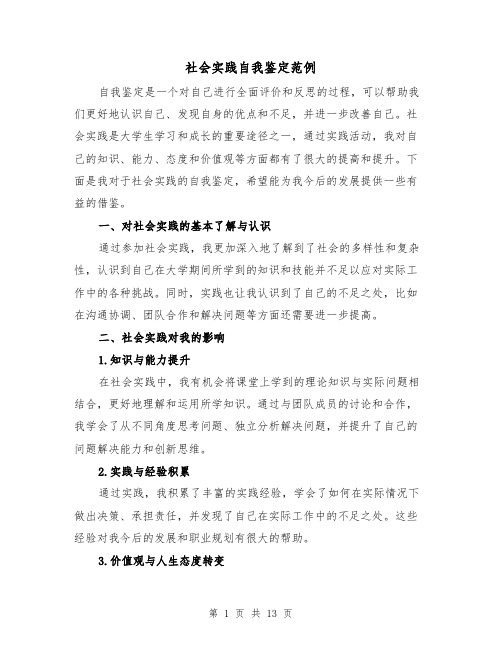 社会实践自我鉴定范例

自我鉴定是一个对自己进行全面评价和反思的过程，可以帮助我们更好地认识自己、发现自身的优点和不足，并进一步改善自己。社会实践是大学生学习和成长的重要途径之一，通过实践活动，我对自己的知识、能力、态度和价值观等方面都有了很大的提高和提升。下面是我对于社会实践的自我鉴定，希望能为我今后的发展提供一些有益的借鉴。

一、对社会实践的基本了解与认识

通过参加社会实践，我更加深入地了解到了社会的多样性和复杂性，认识到自己在大学期间所学到的知识和技能并不足以应对实际工作中的各种挑战。同时，实践也让我认识到了自己的不足之处，比如在沟通协调、团队合作和解决问题等方面还需要进一步提高。

二、社会实践对我的影响

1.知识与能力提升

在社会实践中，我有机会将课堂上学到的理论知识与实际问题相结合，更好地理解和运用所学知识。通过与团队成员的讨论和合作，我学会了从不同角度思考问题、独立分析解决问题，并提升了自己的问题解决能力和创新思维。

2.实践与经验积累

通过实践，我积累了丰富的实践经验，学会了如何在实际情况下做出决策、承担责任，并发现了自己在实际工作中的不足之处。这些经验对我今后的发展和职业规划有很大的帮助。

3.价值观与人生态度转变

第 1 页 共 13 页